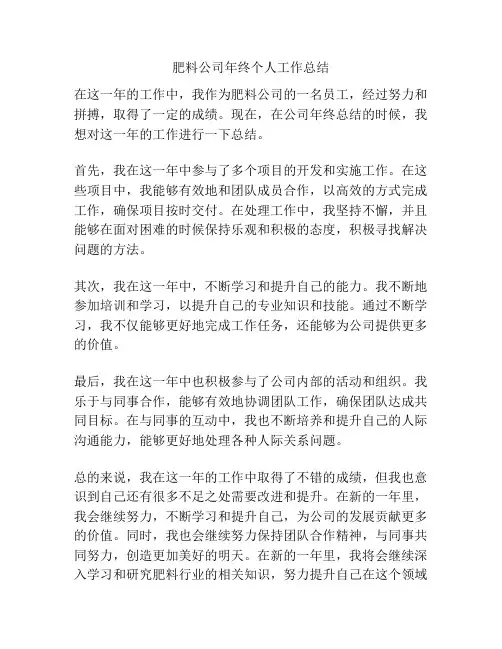 肥料公司年终个人工作总结

在这一年的工作中，我作为肥料公司的一名员工，经过努力和拼搏，取得了一定的成绩。现在，在公司年终总结的时候，我想对这一年的工作进行一下总结。

首先，我在这一年中参与了多个项目的开发和实施工作。在这些项目中，我能够有效地和团队成员合作，以高效的方式完成工作，确保项目按时交付。在处理工作中，我坚持不懈，并且能够在面对困难的时候保持乐观和积极的态度，积极寻找解决问题的方法。

其次，我在这一年中，不断学习和提升自己的能力。我不断地参加培训和学习，以提升自己的专业知识和技能。通过不断学习，我不仅能够更好地完成工作任务，还能够为公司提供更多的价值。

最后，我在这一年中也积极参与了公司内部的活动和组织。我乐于与同事合作，能够有效地协调团队工作，确保团队达成共同目标。在与同事的互动中，我也不断培养和提升自己的人际沟通能力，能够更好地处理各种人际关系问题。

总的来说，我在这一年的工作中取得了不错的成绩，但我也意识到自己还有很多不足之处需要改进和提升。在新的一年里，我会继续努力，不断学习和提升自己，为公司的发展贡献更多的价值。同时，我也会继续努力保持团队合作精神，与同事共同努力，创造更加美好的明天。在新的一年里，我将会继续深入学习和研究肥料行业的相关知识，努力提升自己在这个领域